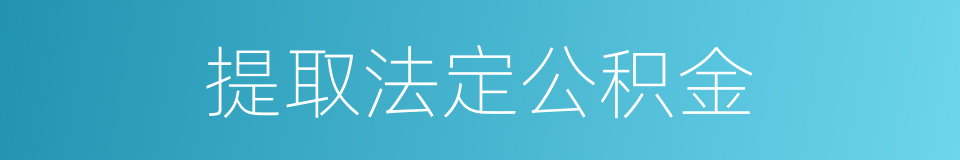 提取法定公积金